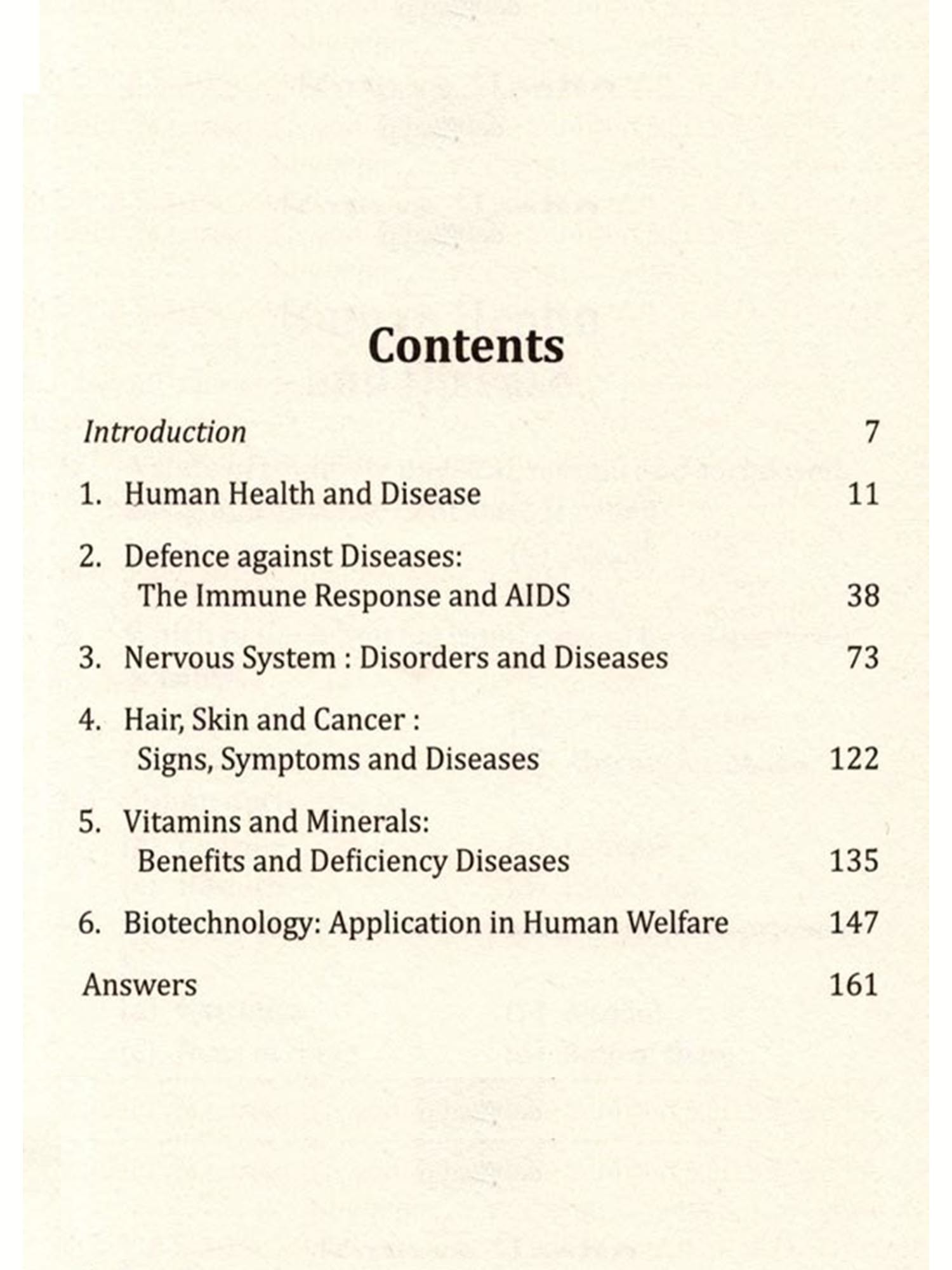 Contents

Introduction 7

1. Human Health and Disease 11

2. Defence against Diseases: The Immune Response and AIDS 38

3. Nervous System : Disorders and Diseases 73

4. Hair, Skin and Cancer : Signs, Symptoms and Diseases 122

5. Vitamins and Minerals: Benefits and Deficiency Diseases 135

6. Biotechnology: Application in Human Welfare 147

Answers 161